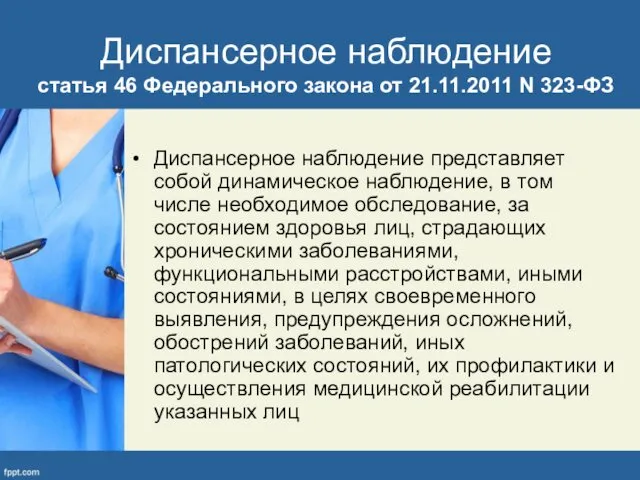 Диспансерное наблюдение
статья 46 Федерального закона от 21.11.2011 N 323-ФЗ

• Диспансерное наблюдение представляет собой динамическое наблюдение, в том числе необходимое обследование, за состоянием здоровья лиц, страдающих хроническими заболеваниями, функциональными расстройствами, иными состояниями, в целях своевременного выявления, предупреждения осложнений, обострений заболеваний, иных патологических состояний, их профилактики и осуществления медицинской реабилитации указанных лиц

fppt.com